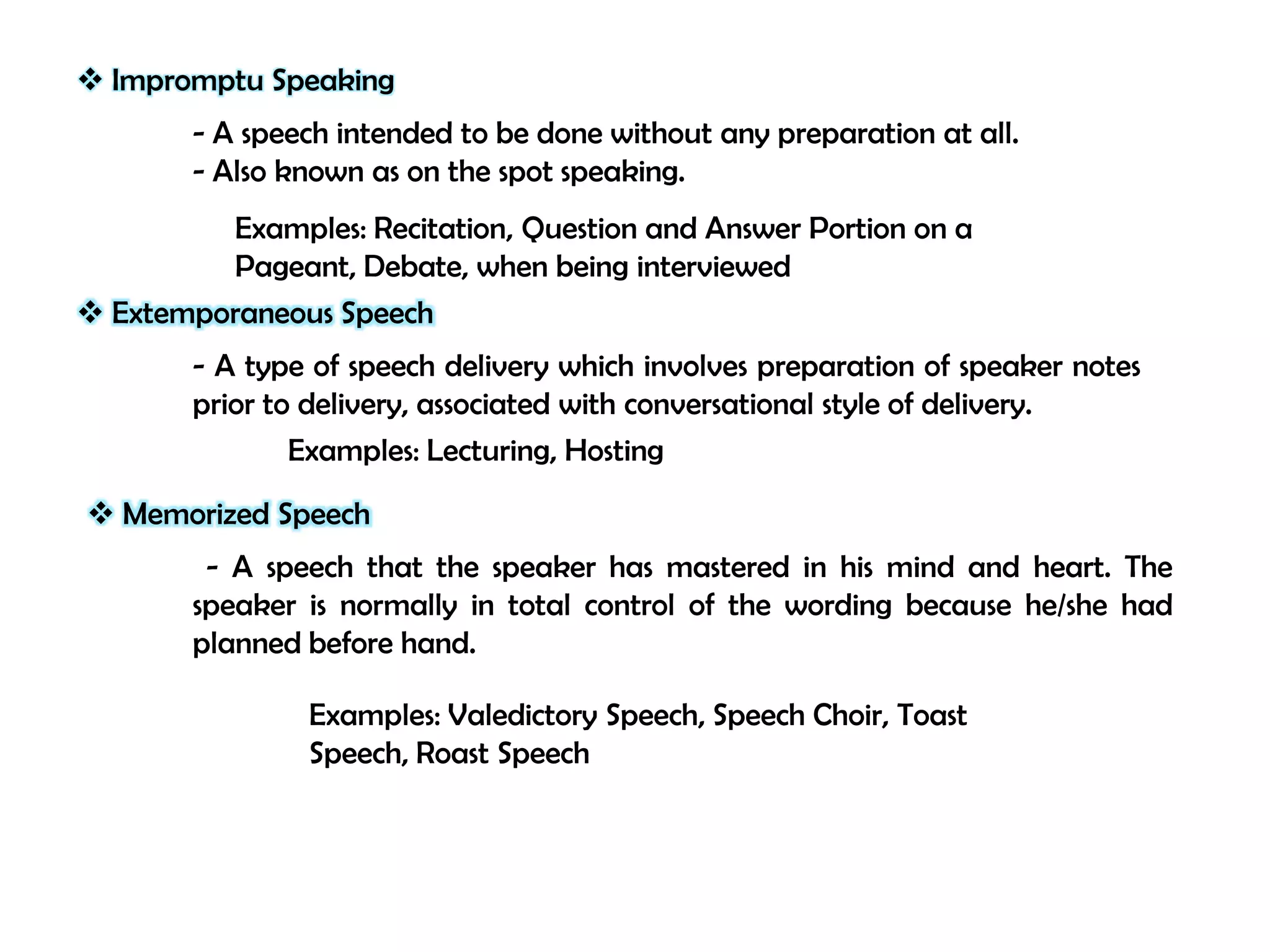 ❖ Impromptu Speaking

- A speech intended to be done without any preparation at all.
- Also known as on the spot speaking.

Examples: Recitation, Question and Answer Portion on a Pageant, Debate, when being interviewed

❖ Extemporaneous Speech

- A type of speech delivery which involves preparation of speaker notes prior to delivery, associated with conversational style of delivery.

Examples: Lecturing, Hosting

❖ Memorized Speech

- A speech that the speaker has mastered in his mind and heart. The speaker is normally in total control of the wording because he/she had planned before hand.

Examples: Valedictory Speech, Speech Choir, Toast Speech, Roast Speech